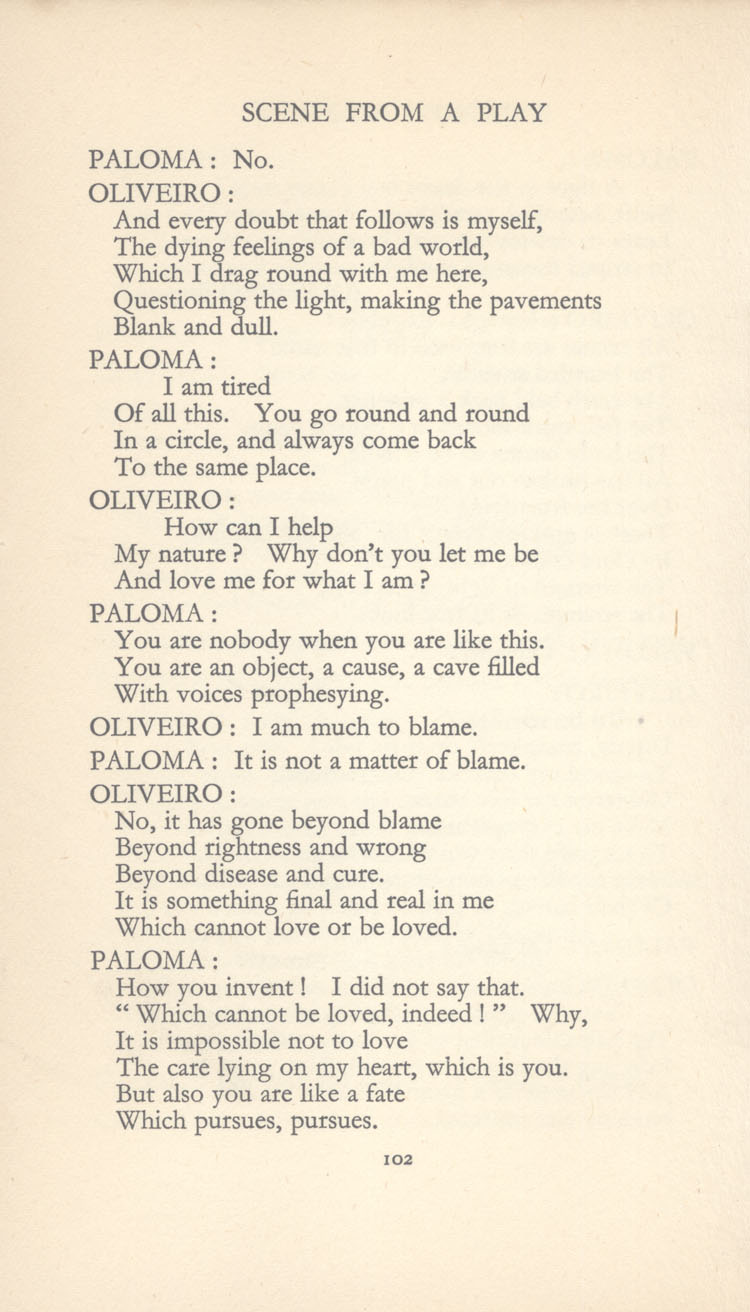 SCENE FROM A PLAY

PALOMA : No.

OLIVEIRO :
And every doubt that follows is myself,
The dying feelings of a bad world,
Which I drag round with me here,
Questioning the light, making the pavements
Blank and dull.

PALOMA :
I am tired
Of all this. You go round and round
In a circle, and always come back
To the same place.

OLIVEIRO :
How can I help
My nature ? Why don't you let me be
And love me for what I am ?

PALOMA :
You are nobody when you are like this.
You are an object, a cause, a cave filled
With voices prophesying.

OLIVEIRO : I am much to blame.

PALOMA : It is not a matter of blame.

OLIVEIRO :
No, it has gone beyond blame
Beyond rightness and wrong
Beyond disease and cure.
It is something final and real in me
Which cannot love or be loved.

PALOMA :
How you invent ! I did not say that.
" Which cannot be loved, indeed ! " Why,
It is impossible not to love
The care lying on my heart, which is you.
But also you are like a fate
Which pursues, pursues.

102